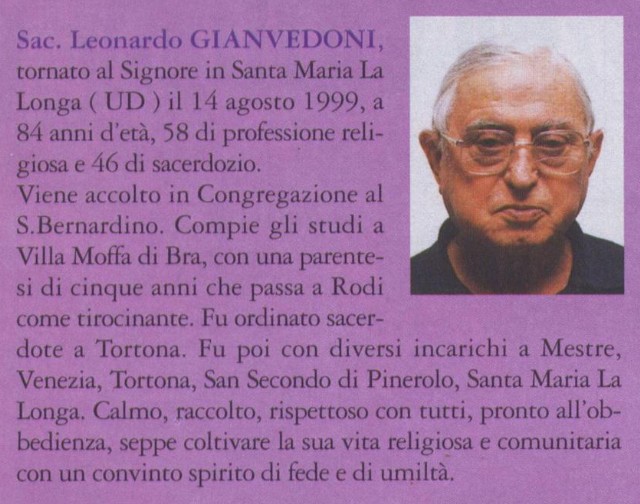 Sac. Leonardo GIANVEDONI, tornato al Signore in Santa Maria La Longa ( UD ) il 14 agosto 1999, a 84 anni d'età, 58 di professione religiosa e 46 di sacerdozio.
Viene accolto in Congregazione al S.Bernardino. Compie gli studi a Villa Moffa di Bra, con una parentesi di cinque anni che passa a Rodi come tirocinante. Fu ordinato sacerdote a Tortona. Fu poi con diversi incarichi a Mestre, Venezia, Tortona, San Secondo di Pinerolo, Santa Maria La Longa. Calmo, raccolto, rispettoso con tutti, pronto all'obbedienza, seppe coltivare la sua vita religiosa e comunitaria con un convinto spirito di fede e di umiltà.